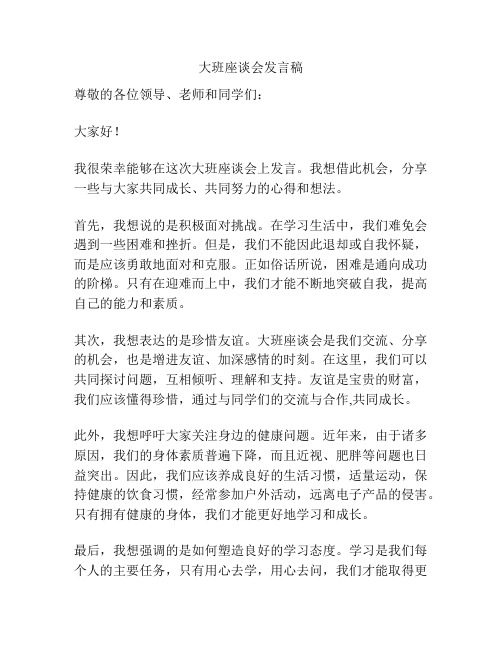 大班座谈会发言稿

尊敬的各位领导、老师和同学们：

大家好！

我很荣幸能够在这次大班座谈会上发言。我想借此机会，分享一些与大家共同成长、共同努力的心得和想法。

首先，我想说的是积极面对挑战。在学习生活中，我们难免会遇到一些困难和挫折。但是，我们不能因此退却或自我怀疑，而是应该勇敢地面对和克服。正如俗话所说，困难是通向成功的阶梯。只有在迎难而上中，我们才能不断地突破自我，提高自己的能力和素质。

其次，我想表达的是珍惜友谊。大班座谈会是我们交流、分享的机会，也是增进友谊、加深感情的时刻。在这里，我们可以共同探讨问题，互相倾听、理解和支持。友谊是宝贵的财富，我们应该懂得珍惜，通过与同学们的交流与合作,共同成长。

此外，我想呼吁大家关注身边的健康问题。近年来，由于诸多原因，我们的身体素质普遍下降，而且近视、肥胖等问题也日益突出。因此，我们应该养成良好的生活习惯，适量运动，保持健康的饮食习惯，经常参加户外活动，远离电子产品的侵害。只有拥有健康的身体，我们才能更好地学习和成长。

最后，我想强调的是如何塑造良好的学习态度。学习是我们每个人的主要任务，只有用心去学，用心去问，我们才能取得更